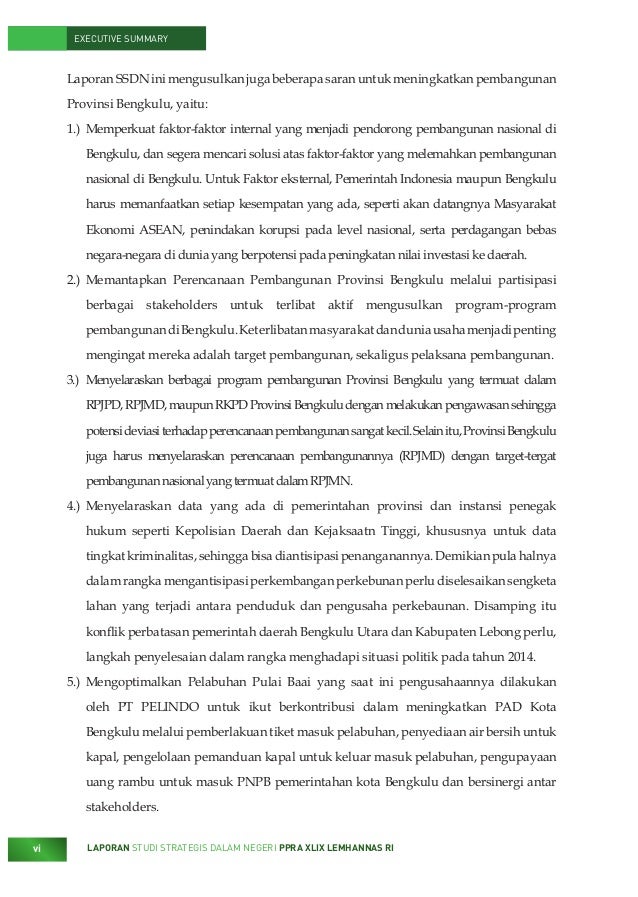 EXECUTIVE SUMMARY

Laporan SSDN ini mengusulkan juga beberapa saran untuk meningkatkan pembangunan Provinsi Bengkulu, yaitu:

1.) Memperkuat faktor-faktor internal yang menjadi pendorong pembangunan nasional di Bengkulu, dan segera mencari solusi atas faktor-faktor yang melemahkan pembangunan nasional di Bengkulu. Untuk Faktor eksternal, Pemerintah Indonesia maupun Bengkulu harus memanfaatkan setiap kesempatan yang ada, seperti akan datangnya Masyarakat Ekonomi ASEAN, penindakan korupsi pada level nasional, serta perdagangan bebas negara-negara di dunia yang berpotensi pada peningkatan nilai investasi ke daerah.

2.) Memantapkan Perencanaan Pembangunan Provinsi Bengkulu melalui partisipasi berbagai stakeholders untuk terlibat aktif mengusulkan program-program pembangunan di Bengkulu. Keterlibatan masyarakat dan dunia usaha menjadi penting mengingat mereka adalah target pembangunan, sekaligus pelaksana pembangunan.

3.) Menyelaraskan berbagai program pembangunan Provinsi Bengkulu yang termuat dalam RPJPD, RPJMD, maupun RKPD Provinsi Bengkulu dengan melakukan pengawasan sehingga potensi deviasi terhadap perencanaan pembangunan sangat kecil. Selain itu, Provinsi Bengkulu juga harus menyelaraskan perencanaan pembangunannya (RPJMD) dengan target-tergat pembangunan nasional yang termuat dalam RPJMN.

4.) Menyelaraskan data yang ada di pemerintahan provinsi dan instansi penegak hukum seperti Kepolisian Daerah dan Kejaksaatn Tinggi, khususnya untuk data tingkat kriminalitas, sehingga bisa diantisipasi penanganannya. Demikian pula halnya dalam rangka mengantisipasi perkembangan perkebunan perlu diselesaikan sengketa lahan yang terjadi antara penduduk dan pengusaha perkebaunan. Disamping itu konflik perbatasan pemerintah daerah Bengkulu Utara dan Kabupaten Lebong perlu, langkah penyelesaian dalam rangka menghadapi situasi politik pada tahun 2014.

5.) Mengoptimalkan Pelabuhan Pulai Baai yang saat ini pengusahaannya dilakukan oleh PT PELINDO untuk ikut berkontribusi dalam meningkatkan PAD Kota Bengkulu melalui pemberlakuan tiket masuk pelabuhan, penyediaan air bersih untuk kapal, pengelolaan pemanduan kapal untuk keluar masuk pelabuhan, pengupayaan uang rambu untuk masuk PNPB pemerintahan kota Bengkulu dan bersinergi antar stakeholders.

vi LAPORAN STUDI STRATEGIS DALAM NEGERI PPRA XLIX LEMHANNAS RI